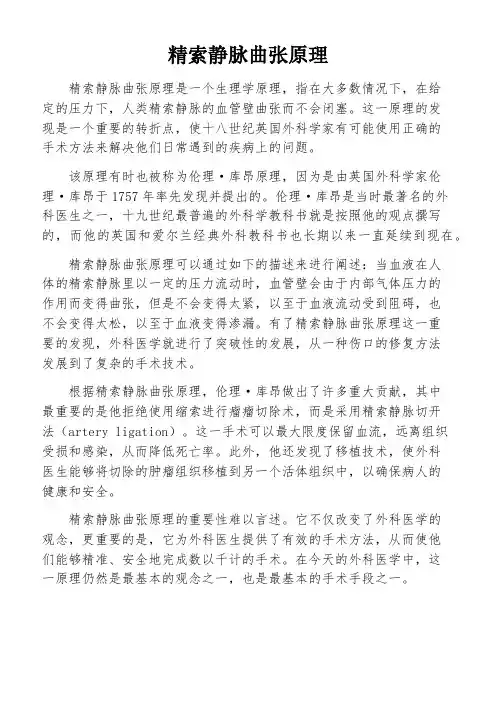 精索静脉曲张原理

精索静脉曲张原理是一个生理学原理，指在大多数情况下，在给定的压力下，人类精索静脉的血管壁曲张而不会闭塞。这一原理的发现是一个重要的转折点，使十八世纪英国外科学家有可能使用正确的手术方法来解决他们日常遇到的疾病上的问题。

该原理有时也被称为伦理·库昂原理，因为是由英国外科学家伦理·库昂于 1757 年率先发现并提出的。伦理·库昂是当时最著名的外科医生之一，十九世纪最普遍的外科学教科书就是按照他的观点撰写的，而他的英国和爱尔兰经典外科教科书也长期以来一直延续到现在。

精索静脉曲张原理可以通过如下的描述来进行阐述：当血液在人体的精索静脉里以一定的压力流动时，血管壁会由于内部气体压力的作用而变得曲张，但是不会变得太紧，以至于血液流动受到阻碍，也不会变得太松，以至于血液变得渗漏。有了精索静脉曲张原理这一重要的发现，外科医学就进行了突破性的发展，从一种伤口的修复方法发展到了复杂的手术技术。

根据精索静脉曲张原理，伦理·库昂做出了许多重大贡献，其中最重要的是他拒绝使用缩索进行瘤瘤切除术，而是采用精索静脉切开法（artery ligation）。这一手术可以最大限度保留血流，远离组织受损和感染，从而降低死亡率。此外，他还发现了移植技术，使外科医生能够将切除的肿瘤组织移植到另一个活体组织中，以确保病人的健康和安全。

精索静脉曲张原理的重要性难以言述。它不仅改变了外科医学的观念，更重要的是，它为外科医生提供了有效的手术方法，从而使他们能够精准、安全地完成数以千计的手术。在今天的外科医学中，这一原理仍然是最基本的观念之一，也是最基本的手术手段之一。